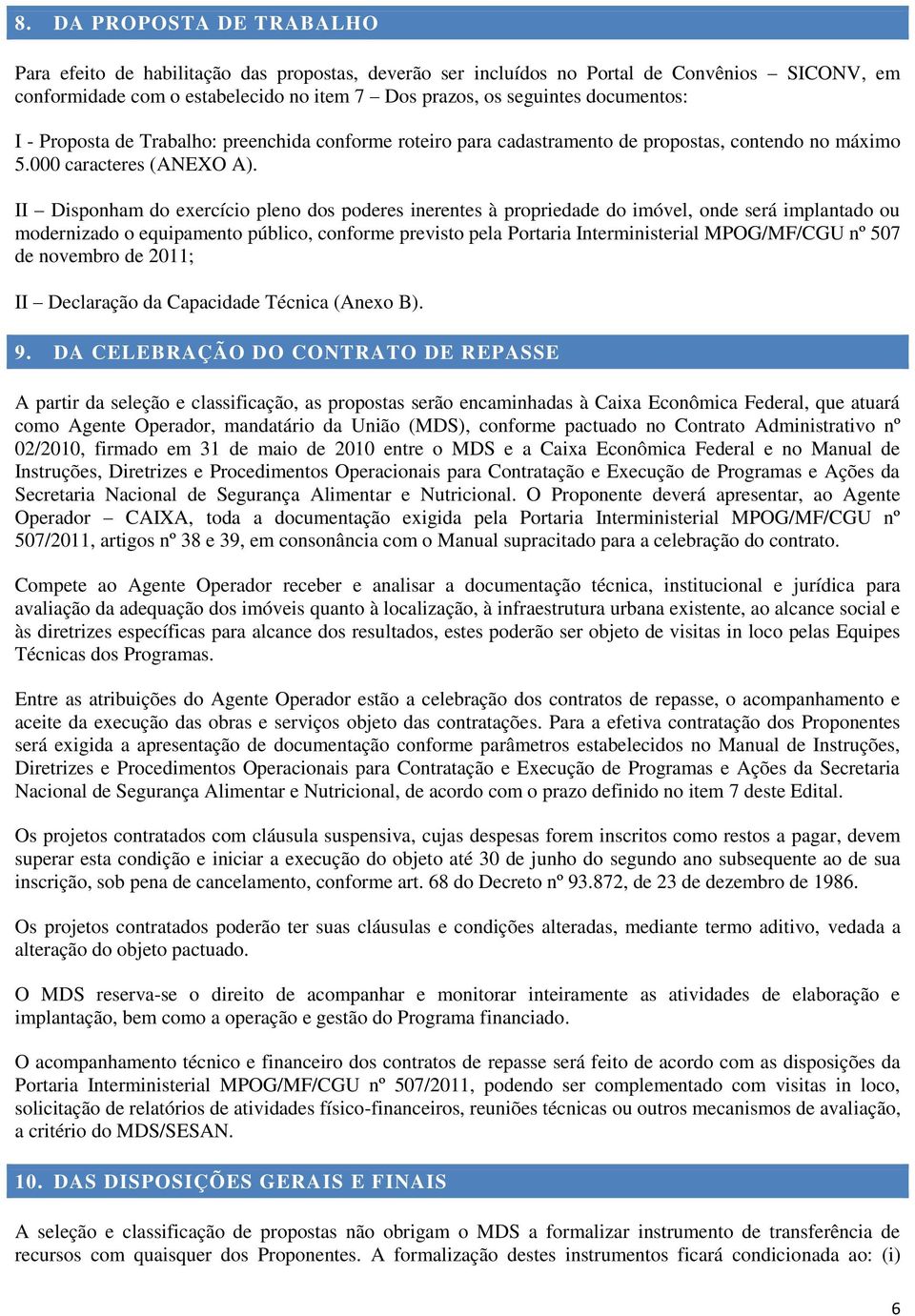 8. DA PROPOSTA DE TRABALHO

Para efeito de habilitação das propostas, deverão ser incluídos no Portal de Convênios – SICONV, em conformidade com o estabelecido no item 7 – Dos prazos, os seguintes documentos:

I - Proposta de Trabalho: preenchida conforme roteiro para cadastramento de propostas, contendo no máximo 5.000 caracteres (ANEXO A).

II – Disponham do exercício pleno dos poderes inerentes à propriedade do imóvel, onde será implantado ou modernizado o equipamento público, conforme previsto pela Portaria Interministerial MPOG/MF/CGU nº 507 de novembro de 2011;

II – Declaração da Capacidade Técnica (Anexo B).

9. DA CELEBRAÇÃO DO CONTRATO DE REPASSE

A partir da seleção e classificação, as propostas serão encaminhadas à Caixa Econômica Federal, que atuará como Agente Operador, mandatário da União (MDS), conforme pactuado no Contrato Administrativo nº 02/2010, firmado em 31 de maio de 2010 entre o MDS e a Caixa Econômica Federal e no Manual de Instruções, Diretrizes e Procedimentos Operacionais para Contratação e Execução de Programas e Ações da Secretaria Nacional de Segurança Alimentar e Nutricional. O Proponente deverá apresentar, ao Agente Operador – CAIXA, toda a documentação exigida pela Portaria Interministerial MPOG/MF/CGU nº 507/2011, artigos nº 38 e 39, em consonância com o Manual supracitado para a celebração do contrato.

Compete ao Agente Operador receber e analisar a documentação técnica, institucional e jurídica para avaliação da adequação dos imóveis quanto à localização, à infraestrutura urbana existente, ao alcance social e às diretrizes específicas para alcance dos resultados, estes poderão ser objeto de visitas in loco pelas Equipes Técnicas dos Programas.

Entre as atribuições do Agente Operador estão a celebração dos contratos de repasse, o acompanhamento e aceite da execução das obras e serviços objeto das contratações. Para a efetiva contratação dos Proponentes será exigida a apresentação de documentação conforme parâmetros estabelecidos no Manual de Instruções, Diretrizes e Procedimentos Operacionais para Contratação e Execução de Programas e Ações da Secretaria Nacional de Segurança Alimentar e Nutricional, de acordo com o prazo definido no item 7 deste Edital.

Os projetos contratados com cláusula suspensiva, cujas despesas forem inscritos como restos a pagar, devem superar esta condição e iniciar a execução do objeto até 30 de junho do segundo ano subsequente ao de sua inscrição, sob pena de cancelamento, conforme art. 68 do Decreto nº 93.872, de 23 de dezembro de 1986.

Os projetos contratados poderão ter suas cláusulas e condições alteradas, mediante termo aditivo, vedada a alteração do objeto pactuado.

O MDS reserva-se o direito de acompanhar e monitorar inteiramente as atividades de elaboração e implantação, bem como a operação e gestão do Programa financiado.

O acompanhamento técnico e financeiro dos contratos de repasse será feito de acordo com as disposições da Portaria Interministerial MPOG/MF/CGU nº 507/2011, podendo ser complementado com visitas in loco, solicitação de relatórios de atividades físico-financeiros, reuniões técnicas ou outros mecanismos de avaliação, a critério do MDS/SESAN.

10. DAS DISPOSIÇÕES GERAIS E FINAIS

A seleção e classificação de propostas não obrigam o MDS a formalizar instrumento de transferência de recursos com quaisquer dos Proponentes. A formalização destes instrumentos ficará condicionada ao: (i)

6